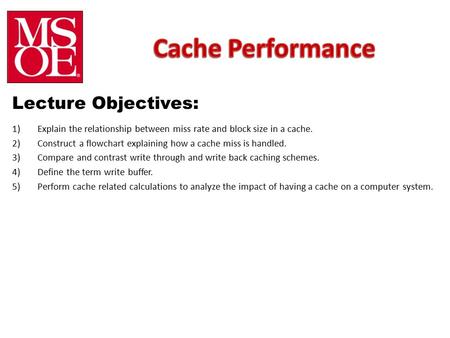 MSOE

Cache Performance

Lecture Objectives:

1) Explain the relationship between miss rate and block size in a cache.
2) Construct a flowchart explaining how a cache miss is handled.
3) Compare and contrast write through and write back caching schemes.
4) Define the term write buffer.
5) Perform cache related calculations to analyze the impact of having a cache on a computer system.